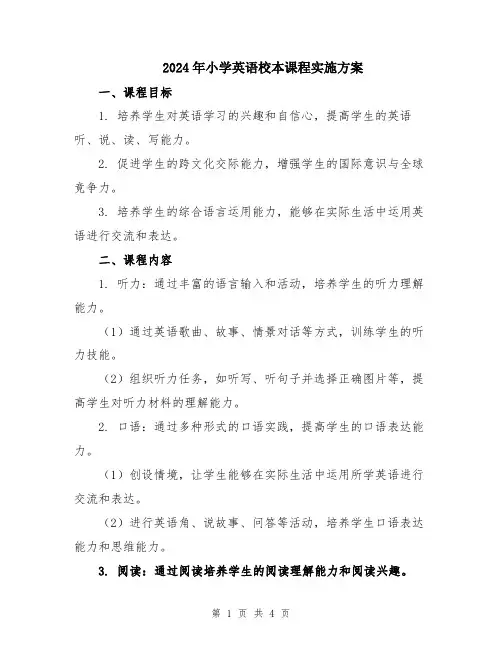 2024年小学英语校本课程实施方案

一、课程目标

1. 培养学生对英语学习的兴趣和自信心，提高学生的英语听、说、读、写能力。

2. 促进学生的跨文化交际能力，增强学生的国际意识与全球竞争力。

3. 培养学生的综合语言运用能力，能够在实际生活中运用英语进行交流和表达。

二、课程内容

1. 听力：通过丰富的语言输入和活动，培养学生的听力理解能力。

（1）通过英语歌曲、故事、情景对话等方式，训练学生的听力技能。

（2）组织听力任务，如听写、听句子并选择正确图片等，提高学生对听力材料的理解能力。

2. 口语：通过多种形式的口语实践，提高学生的口语表达能力。

（1）创设情境，让学生能够在实际生活中运用所学英语进行交流和表达。

（2）进行英语角、说故事、问答等活动，培养学生口语表达能力和思维能力。

3. 阅读：通过阅读培养学生的阅读理解能力和阅读兴趣。

第 1 页 共 4 页